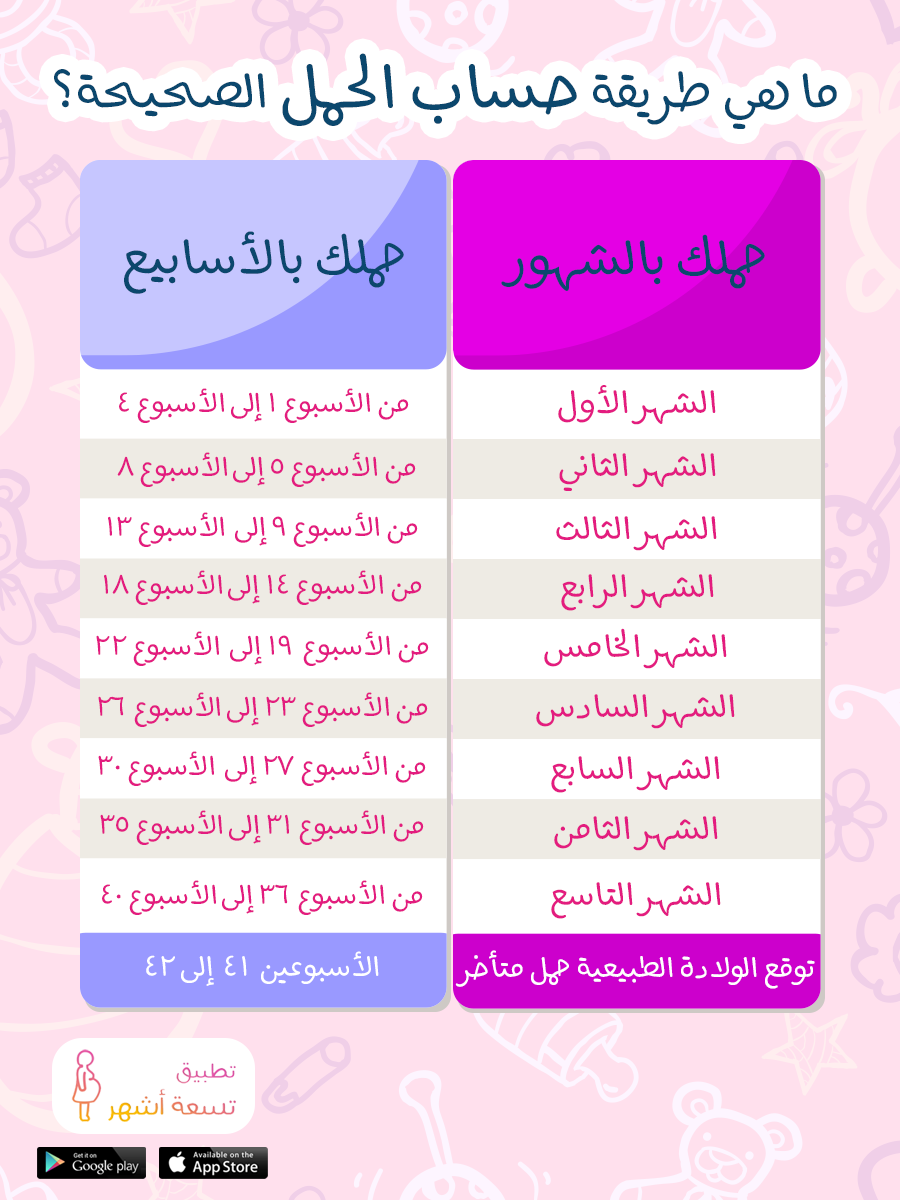 ما هي طريقة حساب الحمل الصحيحة؟

| حملك بالشهور | حملك بالأسابيع |
|---|---|
| الشهر الأول | من الأسبوع ١ إلى الأسبوع ٤ |
| الشهر الثاني | من الأسبوع ٥ إلى الأسبوع ٨ |
| الشهر الثالث | من الأسبوع ٩ إلى الأسبوع ١٣ |
| الشهر الرابع | من الأسبوع ١٤ إلى الأسبوع ١٨ |
| الشهر الخامس | من الأسبوع ١٩ إلى الأسبوع ٢٢ |
| الشهر السادس | من الأسبوع ٢٣ إلى الأسبوع ٢٦ |
| الشهر السابع | من الأسبوع ٢٧ إلى الأسبوع ٣٠ |
| الشهر الثامن | من الأسبوع ٣١ إلى الأسبوع ٣٥ |
| الشهر التاسع | من الأسبوع ٣٦ إلى الأسبوع ٤٠ |
| توقع الولادة الطبيعية حمل متأخر | الأسبوعين ٤١ إلى ٤٢ |

تطبيق
تسعة أشهر

Get it on Google play
Available on the App Store